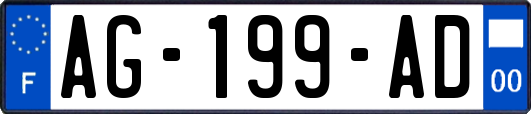 F
AG-199-AD
00